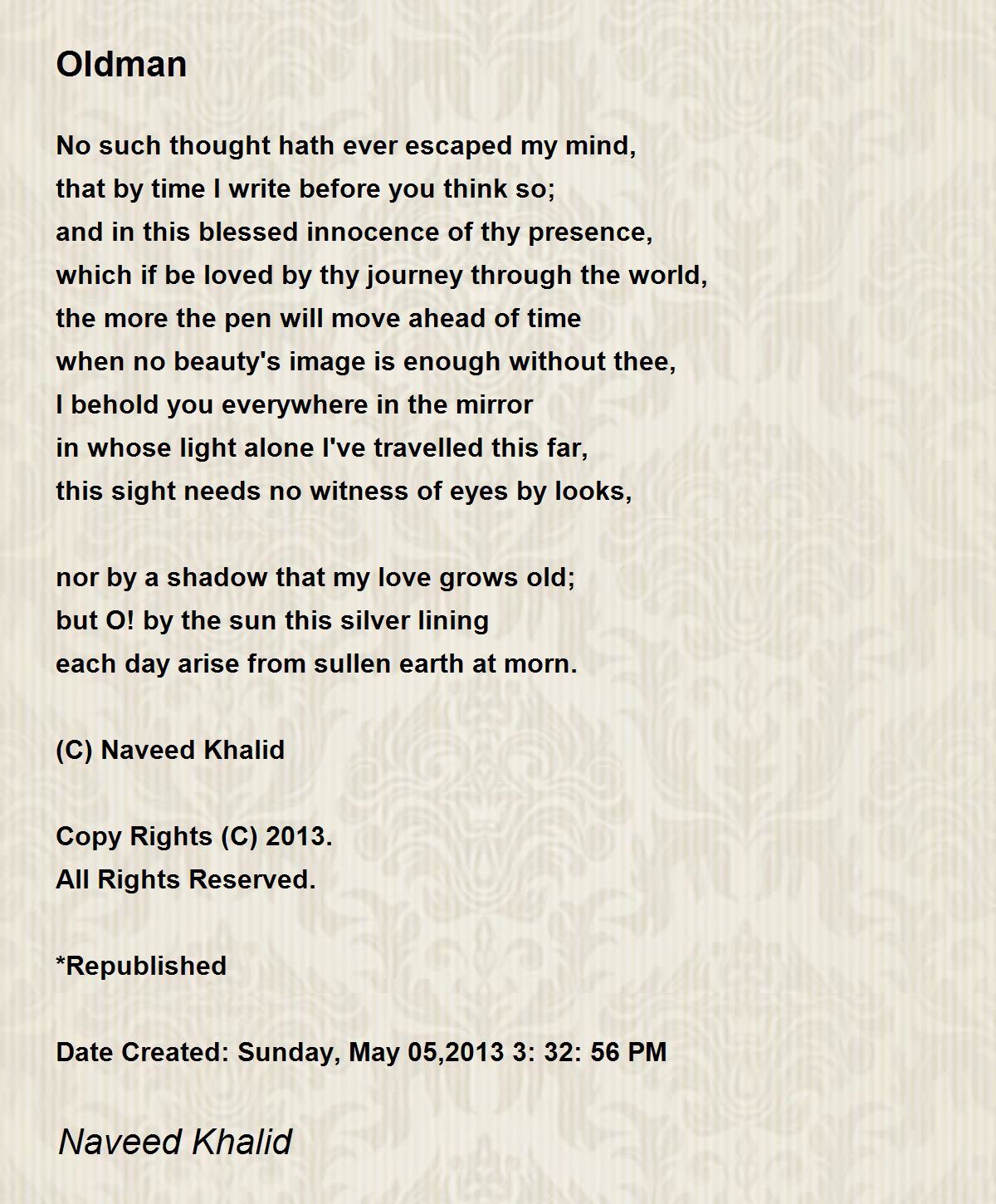 Oldman

No such thought hath ever escaped my mind,
that by time I write before you think so;
and in this blessed innocence of thy presence,
which if be loved by thy journey through the world,
the more the pen will move ahead of time
when no beauty's image is enough without thee,
I behold you everywhere in the mirror
in whose light alone I've travelled this far,
this sight needs no witness of eyes by looks,

nor by a shadow that my love grows old;
but O! by the sun this silver lining
each day arise from sullen earth at morn.

(C) Naveed Khalid

Copy Rights (C) 2013.
All Rights Reserved.

*Republished

Date Created: Sunday, May 05,2013 3: 32: 56 PM

Naveed Khalid